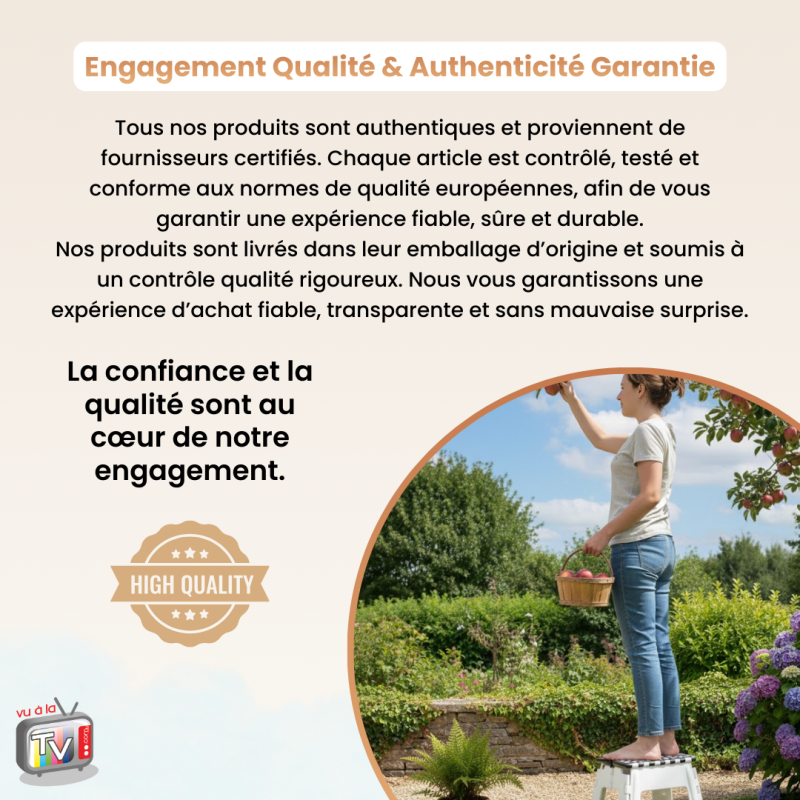 Engagement Qualité & Authenticité Garantie

Tous nos produits sont authentiques et proviennent de fournisseurs certifiés. Chaque article est contrôlé, testé et conforme aux normes de qualité européennes, afin de vous garantir une expérience fiable, sûre et durable.

Nos produits sont livrés dans leur emballage d'origine et soumis à un contrôle qualité rigoureux. Nous vous garantissons une expérience d'achat fiable, transparente et sans mauvaise surprise.

La confiance et la qualité sont au cœur de notre engagement.

HIGH QUALITY

vu à la TV .com